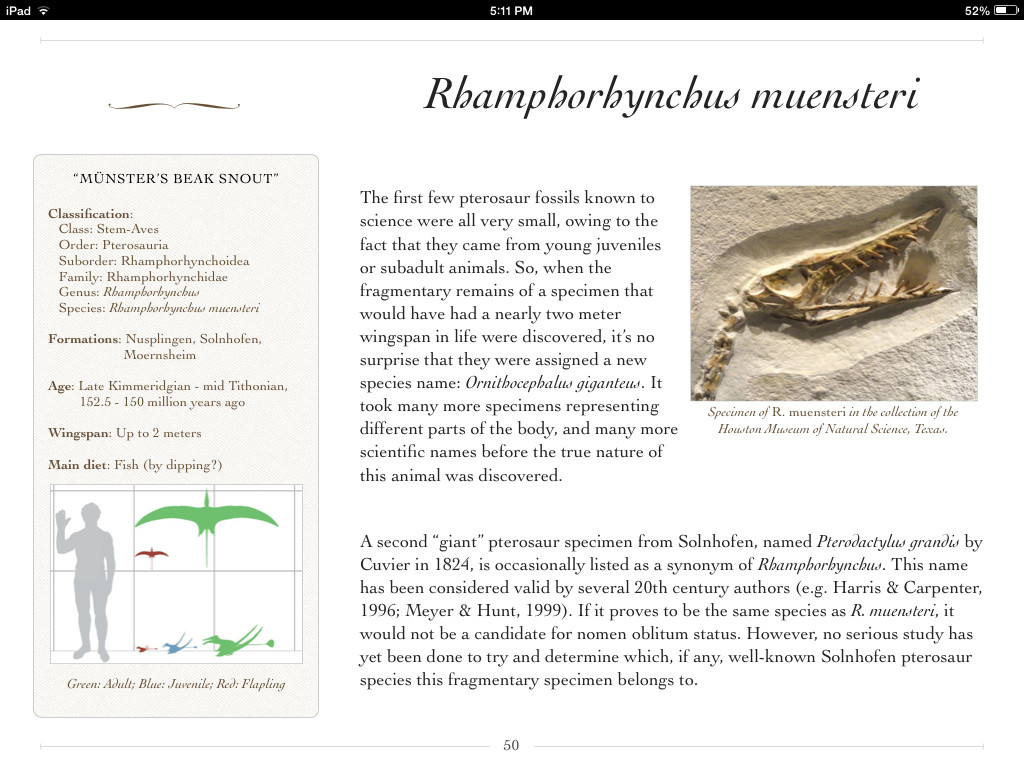 iPad 5:11 PM 52%

Rhamphorhynchus muensteri

"MÜNSTER'S BEAK SNOUT"

Classification:
Class: Stem-Aves
Order: Pterosauria
Suborder: Rhamphorhynchoidea
Family: Rhamphorhynchidae
Genus: Rhamphorhynchus
Species: Rhamphorhynchus muensteri

Formations: Nusplingen, Solnhofen, Moernsheim

Age: Late Kimmeridgian - mid Tithonian, 152.5 - 150 million years ago

Wingspan: Up to 2 meters

Main diet: Fish (by dipping?)

Green: Adult; Blue: Juvenile; Red: Flapling

The first few pterosaur fossils known to science were all very small, owing to the fact that they came from young juveniles or subadult animals. So, when the fragmentary remains of a specimen that would have had a nearly two meter wingspan in life were discovered, it's no surprise that they were assigned a new species name: Ornithocephalus giganteus. It took many more specimens representing different parts of the body, and many more scientific names before the true nature of this animal was discovered.

Specimen of R. muensteri in the collection of the Houston Museum of Natural Science, Texas.

A second "giant" pterosaur specimen from Solnhofen, named Pterodactylus grandis by Cuvier in 1824, is occasionally listed as a synonym of Rhamphorhynchus. This name has been considered valid by several 20th century authors (e.g. Harris & Carpenter, 1996; Meyer & Hunt, 1999). If it proves to be the same species as R. muensteri, it would not be a candidate for nomen oblitum status. However, no serious study has yet been done to try and determine which, if any, well-known Solnhofen pterosaur species this fragmentary specimen belongs to.

50